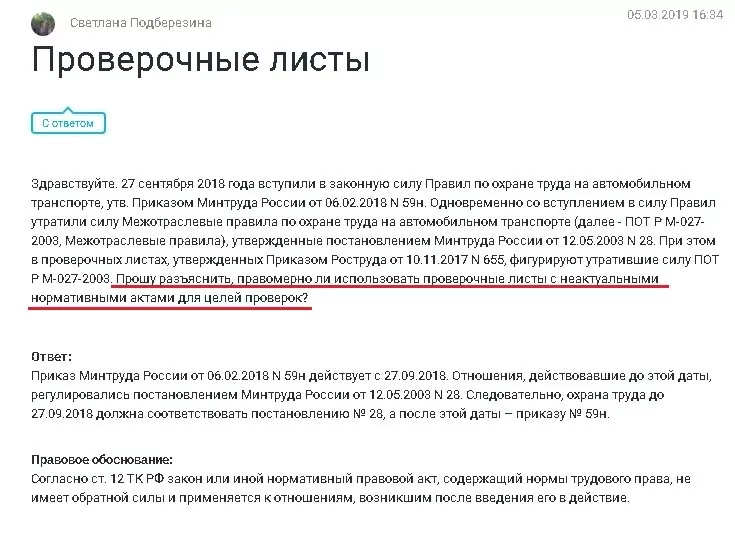 Светлана Подберезина

05.03.2019 16:34

Проверочные листы

С ответом

Здравствуйте. 27 сентября 2018 года вступили в законную силу Правил по охране труда на автомобильном транспорте, утв. Приказом Минтруда России от 06.02.2018 N 59н. Одновременно со вступлением в силу Правил утратили силу Межотраслевые правила по охране труда на автомобильном транспорте (далее - ПОТ Р М-027-2003, Межотраслевые правила), утвержденные постановлением Минтруда России от 12.05.2003 N 28. При этом в проверочных листах, утвержденных Приказом Роструда от 10.11.2017 N 655, фигурируют утратившие силу ПОТ Р М-027-2003. Прошу разъяснить, правомерно ли использовать проверочные листы с неактуальными нормативными актами для целей проверок?

Ответ:
Приказ Минтруда России от 06.02.2018 N 59н действует с 27.09.2018. Отношения, действовавшие до этой даты, регулировались постановлением Минтруда России от 12.05.2003 N 28. Следовательно, охрана труда до 27.09.2018 должна соответствовать постановлению № 28, а после этой даты – приказу № 59н.

Правовое обоснование:
Согласно ст. 12 ТК РФ закон или иной нормативный правовой акт, содержащий нормы трудового права, не имеет обратной силы и применяется к отношениям, возникшим после введения его в действие.